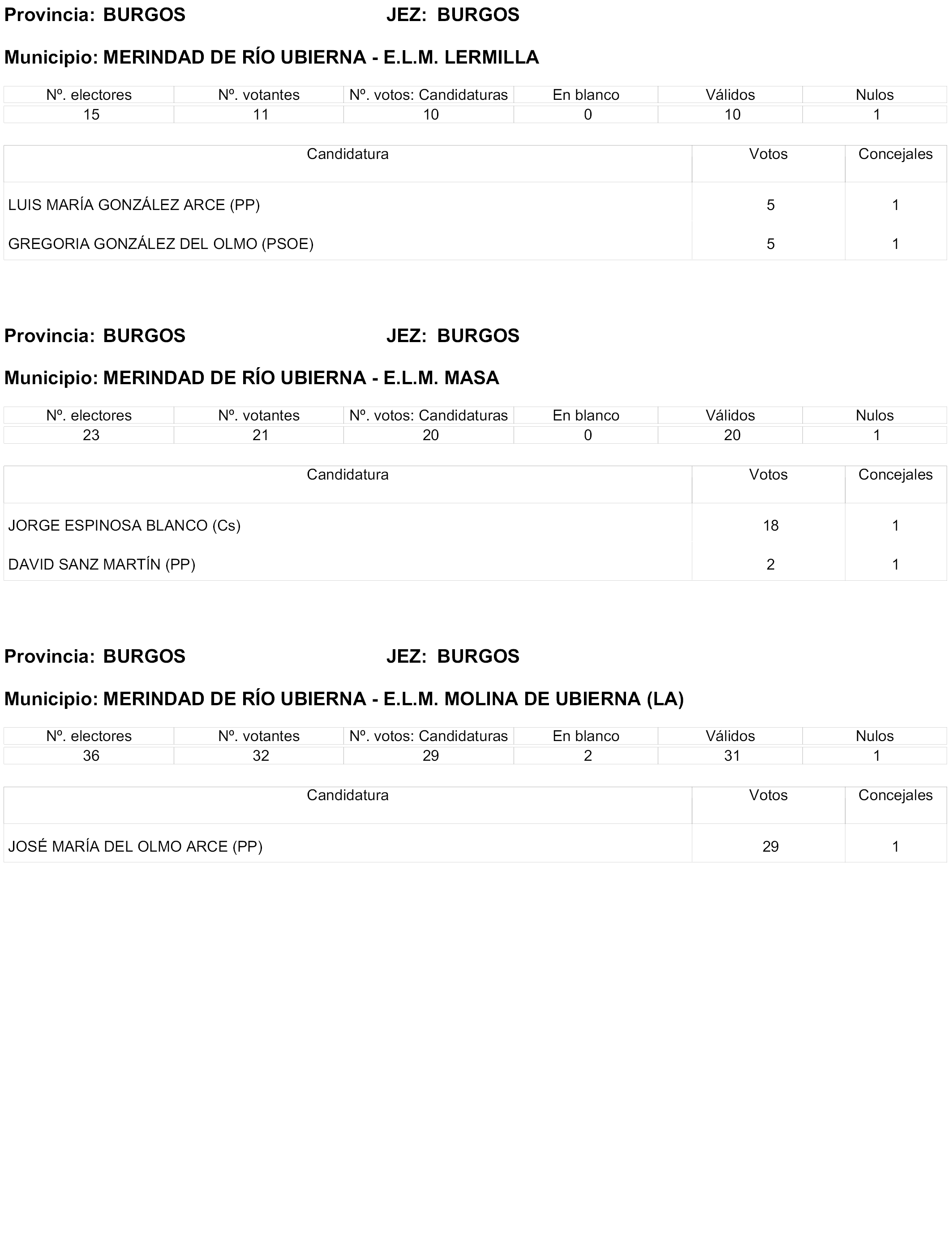 Provincia: BURGOS JEZ: BURGOS

Municipio: MERINDAD DE RÍO UBIERNA - E.L.M. LERMILLA

| Nº. electores | Nº. votantes | Nº. votos: Candidaturas | En blanco | Válidos | Nulos |
|---|---|---|---|---|---|
| 15 | 11 | 10 | 0 | 10 | 1 |

| Candidatura | Votos | Concejales |
|---|---|---|
| LUIS MARÍA GONZÁLEZ ARCE (PP) | 5 | 1 |
| GREGORIA GONZÁLEZ DEL OLMO (PSOE) | 5 | 1 |

Provincia: BURGOS JEZ: BURGOS

Municipio: MERINDAD DE RÍO UBIERNA - E.L.M. MASA

| Nº. electores | Nº. votantes | Nº. votos: Candidaturas | En blanco | Válidos | Nulos |
|---|---|---|---|---|---|
| 23 | 21 | 20 | 0 | 20 | 1 |

| Candidatura | Votos | Concejales |
|---|---|---|
| JORGE ESPINOSA BLANCO (Cs) | 18 | 1 |
| DAVID SANZ MARTÍN (PP) | 2 | 1 |

Provincia: BURGOS JEZ: BURGOS

Municipio: MERINDAD DE RÍO UBIERNA - E.L.M. MOLINA DE UBIERNA (LA)

| Nº. electores | Nº. votantes | Nº. votos: Candidaturas | En blanco | Válidos | Nulos |
|---|---|---|---|---|---|
| 36 | 32 | 29 | 2 | 31 | 1 |

| Candidatura | Votos | Concejales |
|---|---|---|
| JOSÉ MARÍA DEL OLMO ARCE (PP) | 29 | 1 |